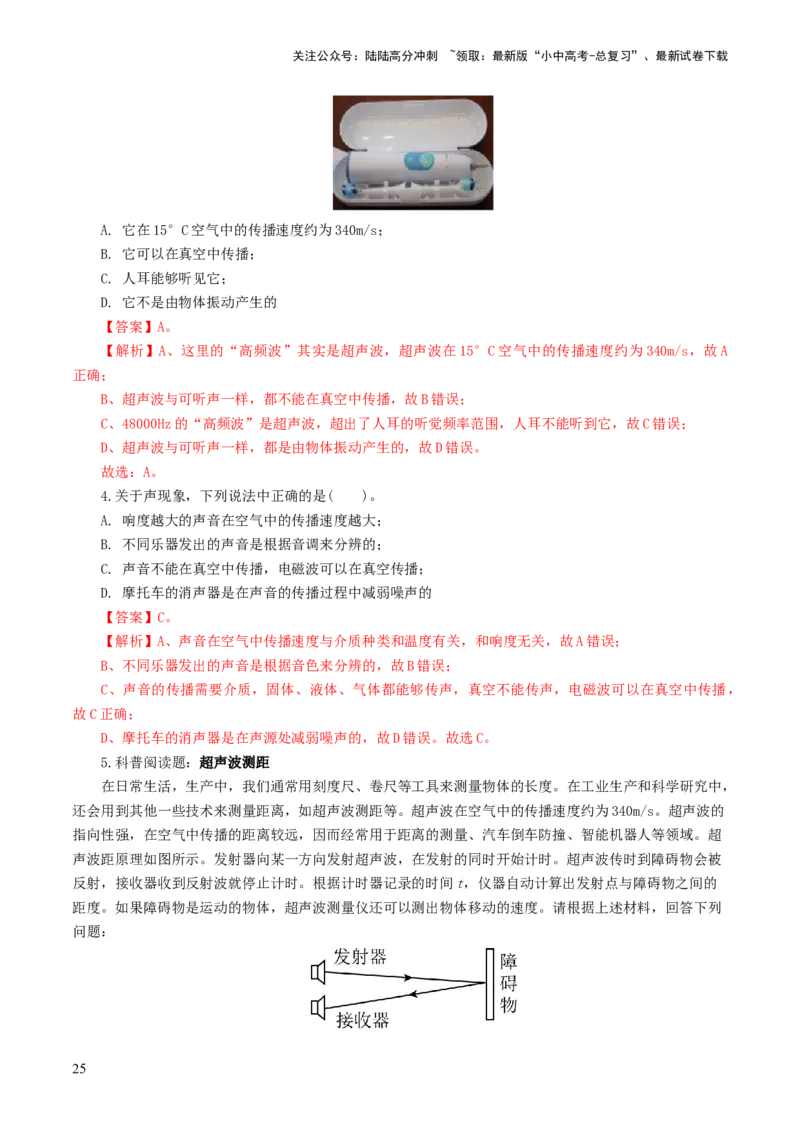 关注公众号：陆陆高分冲刺 ~领取：最新版“小中高考-总复习”、最新试卷下载

A. 它在15°C空气中的传播速度约为340m/s；
B. 它可以在真空中传播；
C. 人耳能够听见它；
D. 它不是由物体振动产生的

【答案】A。

【解析】A、这里的“高频波”其实是超声波，超声波在15°C空气中的传播速度约为340m/s，故A正确；

B、超声波与可听声一样，都不能在真空中传播，故B错误；

C、48000Hz的“高频波”是超声波，超出了人耳的听觉频率范围，人耳不能听到它，故C错误；

D、超声波与可听声一样，都是由物体振动产生的，故D错误。

故选：A。

4.关于声现象，下列说法中正确的是(　　)。
A. 响度越大的声音在空气中的传播速度越大；
B. 不同乐器发出的声音是根据音调来分辨的；
C. 声音不能在真空中传播，电磁波可以在真空传播；
D. 摩托车的消声器是在声音的传播过程中减弱噪声的

【答案】C。

【解析】A、声音在空气中传播速度与介质种类和温度有关，和响度无关，故A错误；

B、不同乐器发出的声音是根据音色来分辨的，故B错误；

C、声音的传播需要介质，固体、液体、气体都能够传声，真空不能传声，电磁波可以在真空中传播，故C正确；

D、摩托车的消声器是在声源处减弱噪声的，故D错误。故选C。

5.科普阅读题：超声波测距

在日常生活，生产中，我们通常用刻度尺、卷尺等工具来测量物体的长度。在工业生产和科学研究中，还会用到其他一些技术来测量距离，如超声波测距等。超声波在空气中的传播速度约为340m/s。超声波的指向性强，在空气中传播的距离较远，因而经常用于距离的测量、汽车倒车防撞、智能机器人等领域。超声波距原理如图所示。发射器向某一方向发射超声波，在发射的同时开始计时。超声波传时到障碍物会被反射，接收器收到反射波就停止计时。根据计时器记录的时间 $t$，仪器自动计算出发射点与障碍物之间的距度。如果障碍物是运动的物体，超声波测量仪还可以测出物体移动的速度。请根据上述材料，回答下列问题：

发射器
接收器
障碍物

25